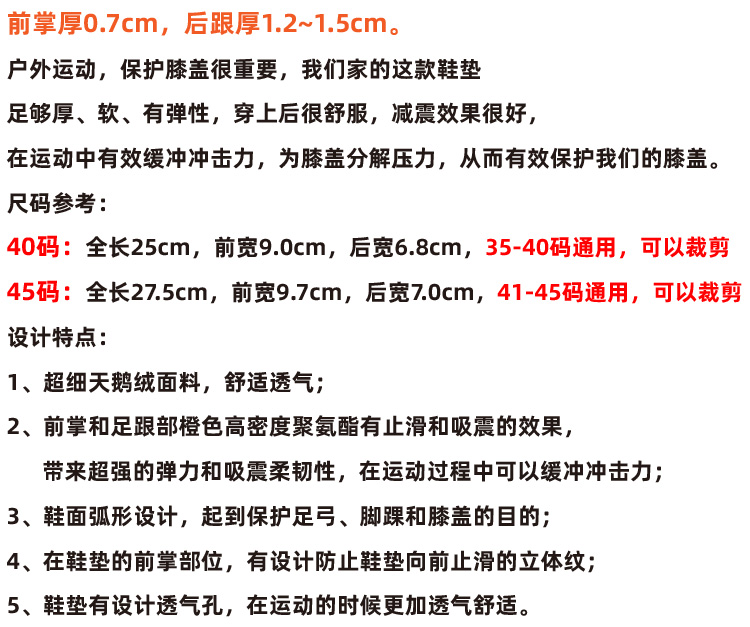 前掌厚0.7cm，后跟厚1.2~1.5cm。

户外运动，保护膝盖很重要，我们家的这款鞋垫
足够厚、软、有弹性，穿上后很舒服，减震效果很好，
在运动中有效缓冲冲击力，为膝盖分解压力，从而有效保护我们的膝盖。

尺码参考：
40码：全长25cm，前宽9.0cm，后宽6.8cm，35-40码通用，可以裁剪
45码：全长27.5cm，前宽9.7cm，后宽7.0cm，41-45码通用，可以裁剪

设计特点：
1、超细天鹅绒面料，舒适透气；
2、前掌和足跟部橙色高密度聚氨酯有止滑和吸震的效果，
带来超强的弹力和吸震柔韧性，在运动过程中可以缓冲冲击力；
3、鞋面弧形设计，起到保护足弓、脚踝和膝盖的目的；
4、在鞋垫的前掌部位，有设计防止鞋垫向前止滑的立体纹；
5、鞋垫有设计透气孔，在运动的时候更加透气舒适。